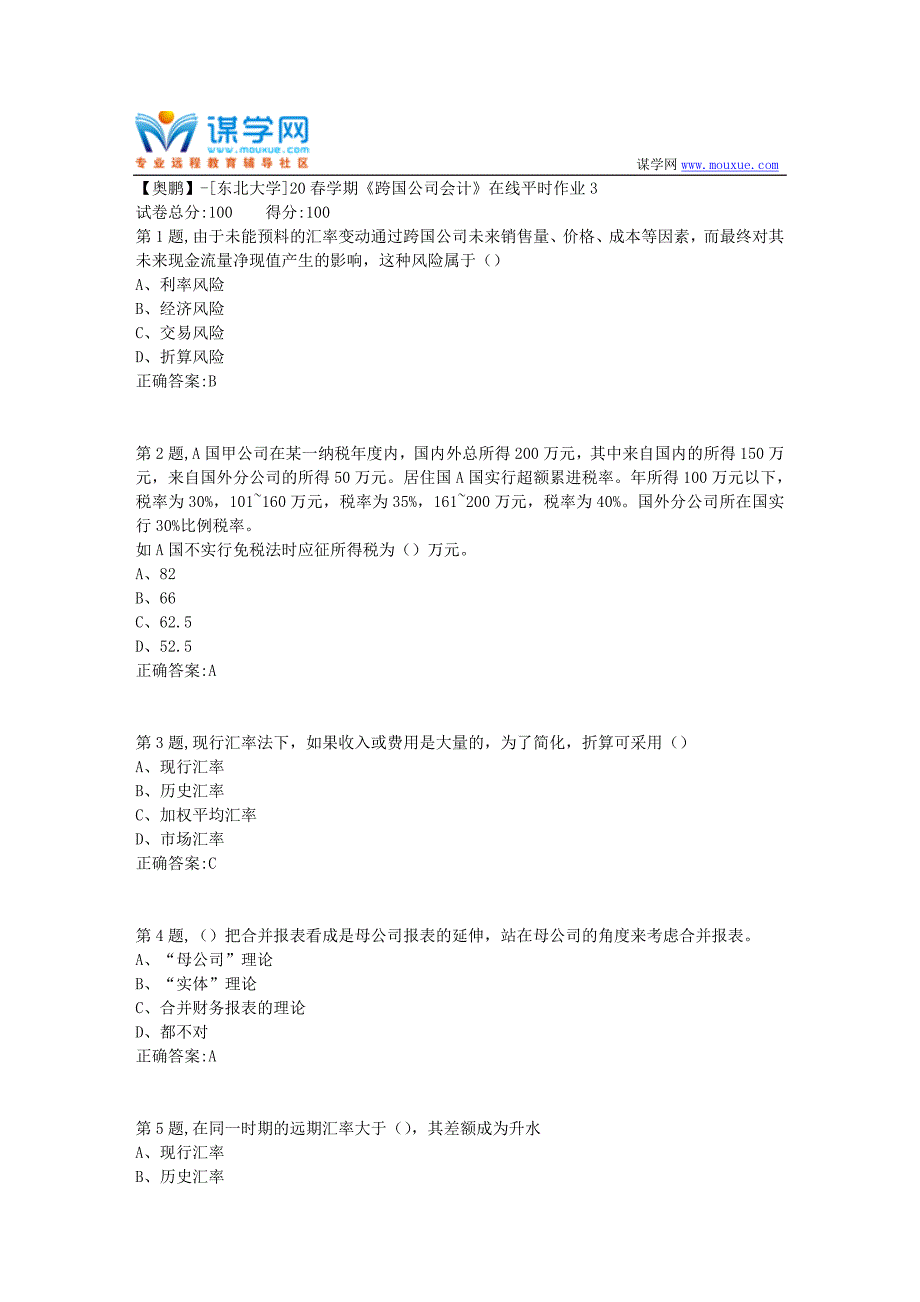 谋学网
www.mouxue.com
专业远程教育辅导社区
谋学网 www.mouxue.com

【奥鹏】-[东北大学]20春学期《跨国公司会计》在线平时作业3
试卷总分:100 得分:100
第1题,由于未能预料的汇率变动通过跨国公司未来销售量、价格、成本等因素，而最终对其未来现金流量净现值产生的影响，这种风险属于（）
A、利率风险
B、经济风险
C、交易风险
D、折算风险
正确答案:B

第2题,A国甲公司在某一纳税年度内，国内外总所得200万元，其中来自国内的所得150万元，来自国外分公司的所得50万元。居住国A国实行超额累进税率。年所得100万元以下，税率为30%，101~160万元，税率为35%，161~200万元，税率为40%。国外分公司所在国实行30%比例税率。
如A国不实行免税法时应征所得税为（）万元。
A、82
B、66
C、62.5
D、52.5
正确答案:A

第3题,现行汇率法下，如果收入或费用是大量的，为了简化，折算可采用（）
A、现行汇率
B、历史汇率
C、加权平均汇率
D、市场汇率
正确答案:C

第4题,（）把合并报表看成是母公司报表的延伸，站在母公司的角度来考虑合并报表。
A、“母公司”理论
B、“实体”理论
C、合并财务报表的理论
D、都不对
正确答案:A

第5题,在同一时期的远期汇率大于（），其差额成为升水
A、现行汇率
B、历史汇率